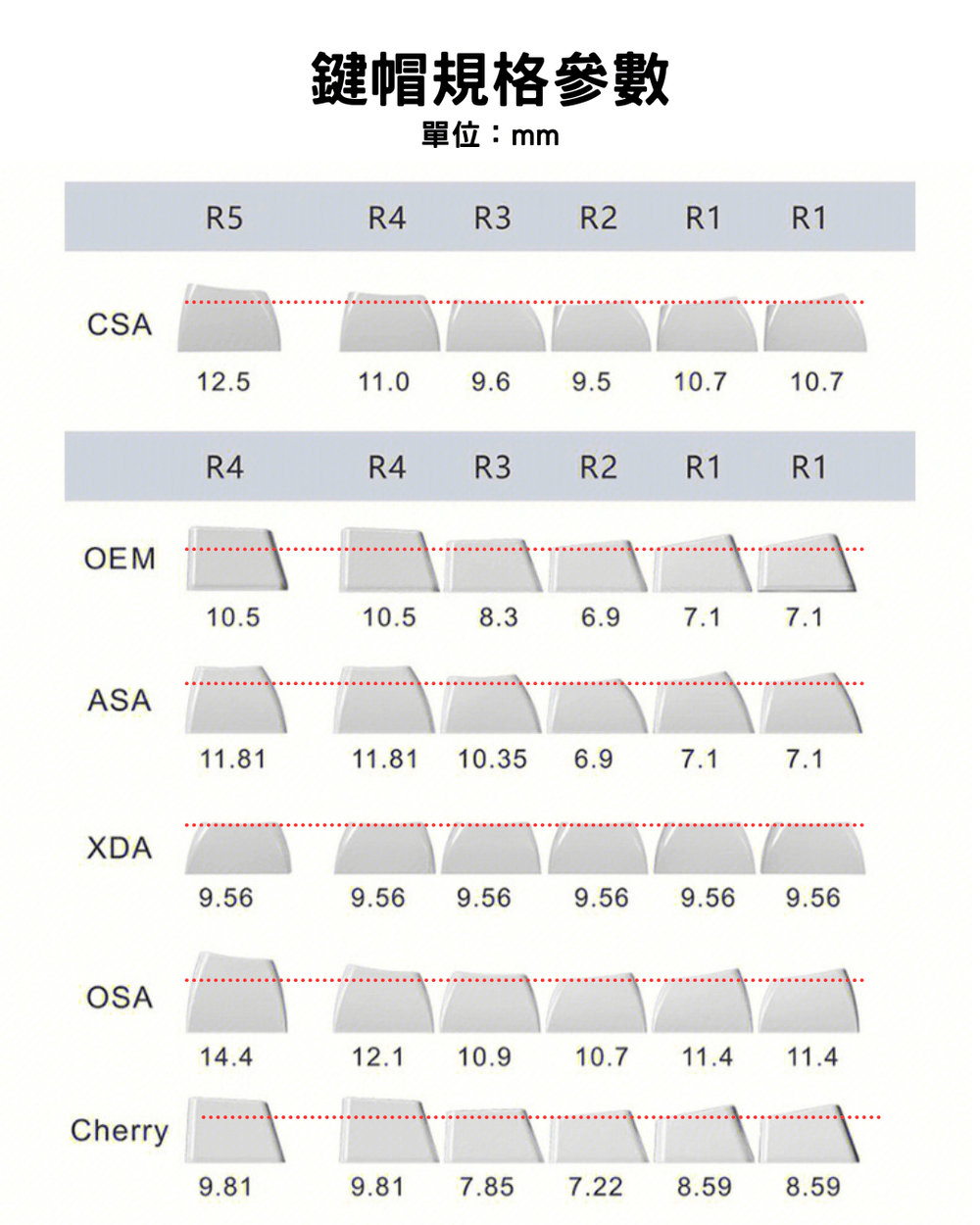 鍵帽規格參數
單位：mm

| | R5 | R4 | R3 | R2 | R1 | R1 |
|---|---|---|---|---|---|---|
| CSA | 12.5 | 11.0 | 9.6 | 9.5 | 10.7 | 10.7 |

| | R4 | R4 | R3 | R2 | R1 | R1 |
|---|---|---|---|---|---|---|
| OEM | 10.5 | 10.5 | 8.3 | 6.9 | 7.1 | 7.1 |
| ASA | 11.81 | 11.81 | 10.35 | 6.9 | 7.1 | 7.1 |
| XDA | 9.56 | 9.56 | 9.56 | 9.56 | 9.56 | 9.56 |
| OSA | 14.4 | 12.1 | 10.9 | 10.7 | 11.4 | 11.4 |
| Cherry | 9.81 | 9.81 | 7.85 | 7.22 | 8.59 | 8.59 |